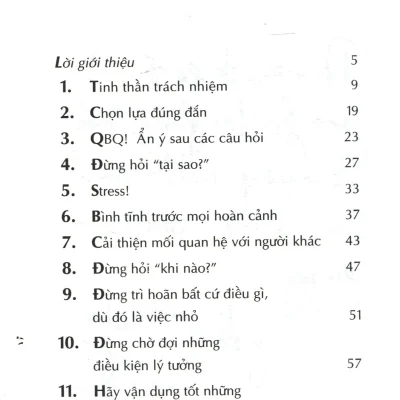 Lời giới thiệu 5

1. Tinh thần trách nhiệm 9

2. Chọn lựa đúng đắn 19

3. QBQ! Ẩn ý sau các câu hỏi 23

4. Đừng hỏi "tại sao?" 27

5. Stress! 33

6. Bình tĩnh trước mọi hoàn cảnh 37

7. Cải thiện mối quan hệ với người khác 43

8. Đừng hỏi "khi nào?" 47

9. Đừng trì hoãn bất cứ điều gì, dù đó là việc nhỏ 51

10. Đừng chờ đợi những điều kiện lý tưởng 57

11. Hãy vận dụng tốt những